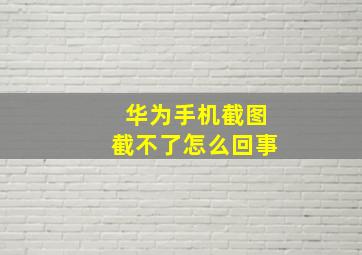 华为手机截图
截不了怎么回事